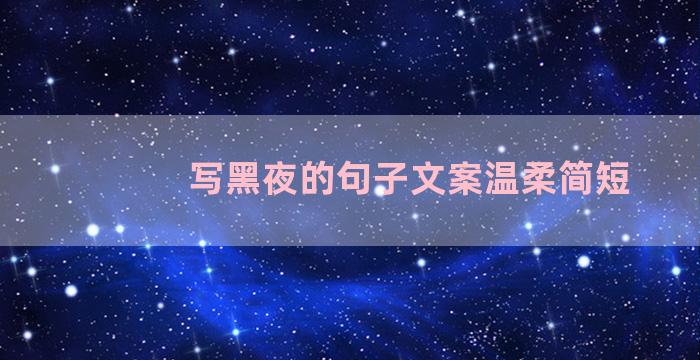 写黑夜的句子文案温柔简短